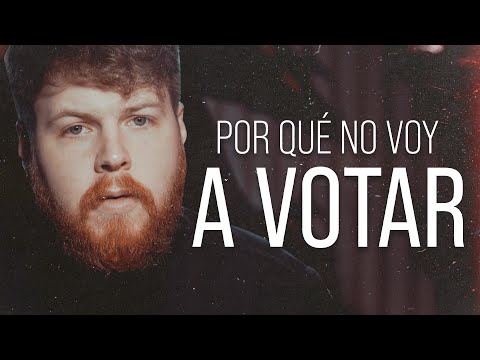 POR QUÉ NO VOY
A VOTAR